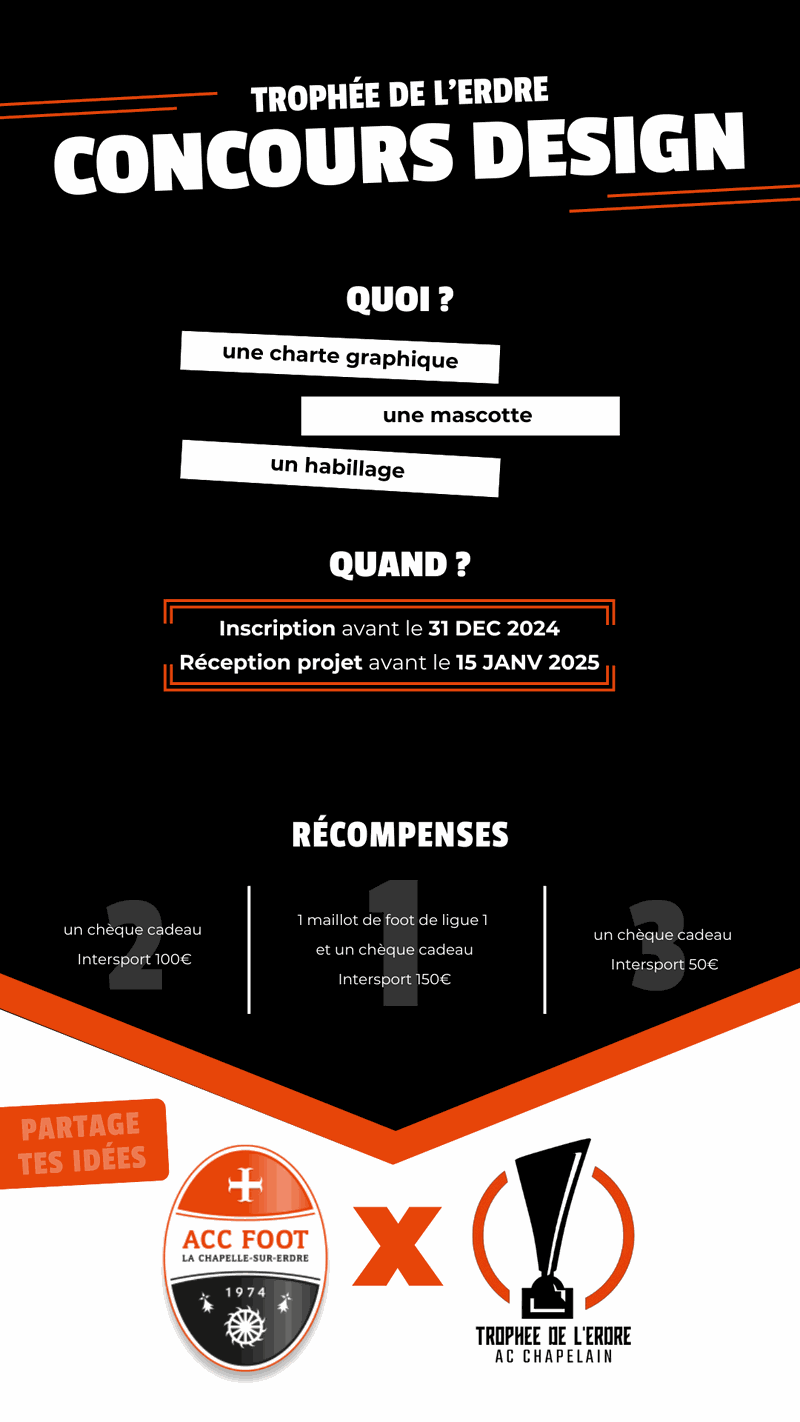 TROPHÉE DE L'ERDRE
CONCOURS DESIGN

QUOI ?

une charte graphique

une mascotte

un habillage

QUAND ?

Inscription avant le 31 DEC 2024
Réception projet avant le 15 JANV 2025

RÉCOMPENSES

2
un chèque cadeau
Intersport 100€

1
1 maillot de foot de ligue 1
et un chèque cadeau
Intersport 150€

3
un chèque cadeau
Intersport 50€

PARTAGE TES IDÉES

ACC FOOT
LA CHAPELLE-SUR-ERDRE
1974

X

TROPHEE DE L'ERDRE
AC CHAPELAIN